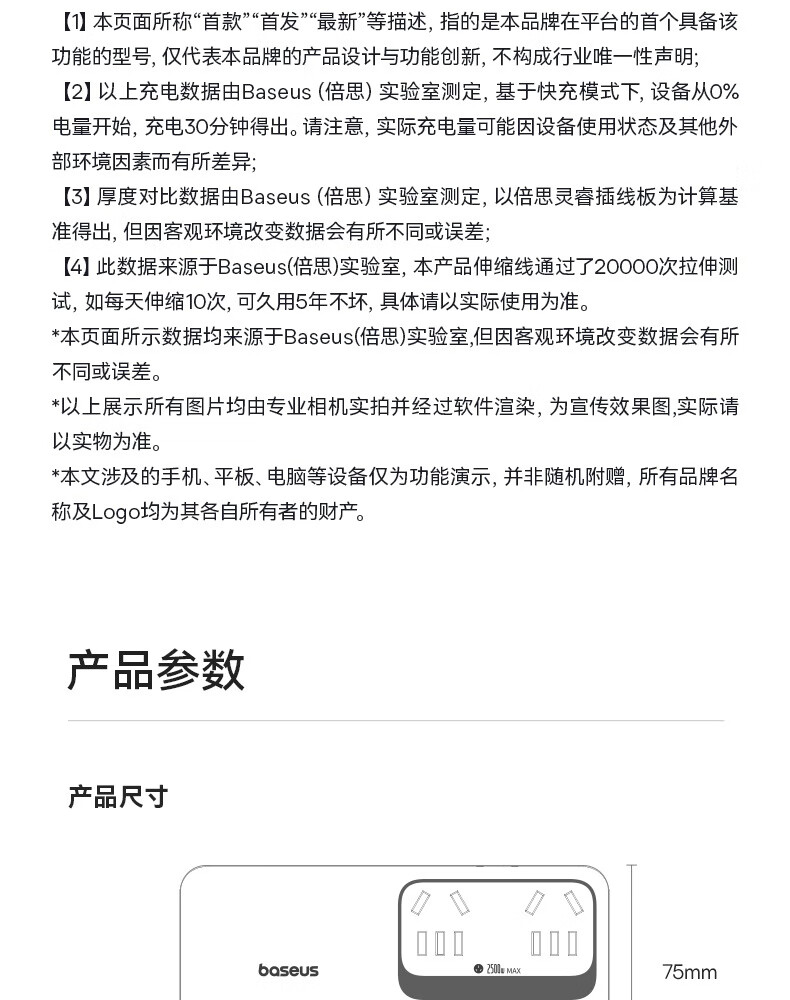 【1】本页面所称“首款”“首发”“最新”等描述，指的是本品牌在平台的首个具备该功能的型号，仅代表本品牌的产品设计与功能创新，不构成行业唯一性声明；

【2】以上充电数据由Baseus（倍思）实验室测定，基于快充模式下，设备从0%电量开始，充电30分钟得出。请注意，实际充电量可能因设备使用状态及其他外部环境因素而有所差异；

【3】厚度对比数据由Baseus（倍思）实验室测定，以倍思灵睿插线板为计算基准得出，但因客观环境改变数据会有所不同或误差；

【4】此数据来源于Baseus(倍思)实验室，本产品伸缩线通过了20000次拉伸测试，如每天伸缩10次，可久用5年不坏，具体请以实际使用为准。

*本页面所示数据均来源于Baseus(倍思)实验室,但因客观环境改变数据会有所不同或误差。

*以上展示所有图片均由专业相机实拍并经过软件渲染，为宣传效果图,实际请以实物为准。

*本文涉及的手机、平板、电脑等设备仅为功能演示，并非随机附赠，所有品牌名称及Logo均为其各自所有者的财产。

产品参数

产品尺寸

baseus

2500W MAX

75mm